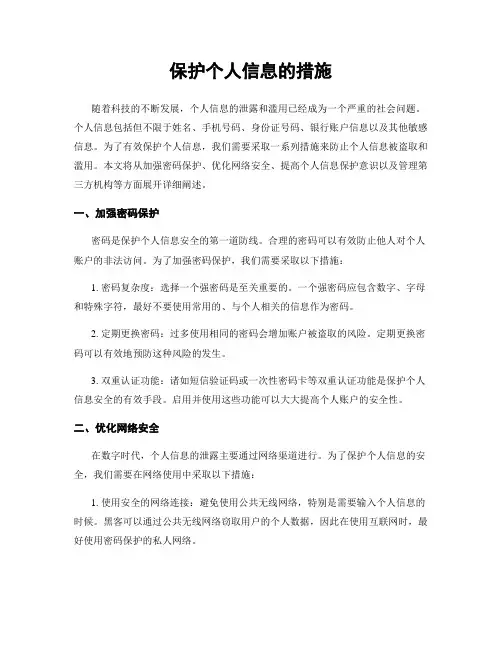 保护个人信息的措施

随着科技的不断发展，个人信息的泄露和滥用已经成为一个严重的社会问题。个人信息包括但不限于姓名、手机号码、身份证号码、银行账户信息以及其他敏感信息。为了有效保护个人信息，我们需要采取一系列措施来防止个人信息被盗取和滥用。本文将从加强密码保护、优化网络安全、提高个人信息保护意识以及管理第三方机构等方面展开详细阐述。

一、加强密码保护

密码是保护个人信息安全的第一道防线。合理的密码可以有效防止他人对个人账户的非法访问。为了加强密码保护，我们需要采取以下措施：

1. 密码复杂度：选择一个强密码是至关重要的。一个强密码应包含数字、字母和特殊字符，最好不要使用常用的、与个人相关的信息作为密码。

2. 定期更换密码：过多使用相同的密码会增加账户被盗取的风险。定期更换密码可以有效地预防这种风险的发生。

3. 双重认证功能：诸如短信验证码或一次性密码卡等双重认证功能是保护个人信息安全的有效手段。启用并使用这些功能可以大大提高个人账户的安全性。

二、优化网络安全

在数字时代，个人信息的泄露主要通过网络渠道进行。为了保护个人信息的安全，我们需要在网络使用中采取以下措施：

1. 使用安全的网络连接：避免使用公共无线网络，特别是需要输入个人信息的时候。黑客可以通过公共无线网络窃取用户的个人数据，因此在使用互联网时，最好使用密码保护的私人网络。